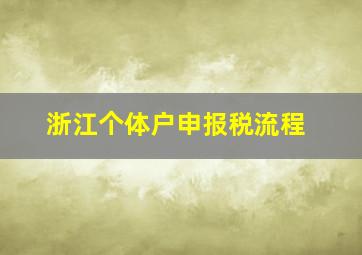 浙江个体户申报税流程